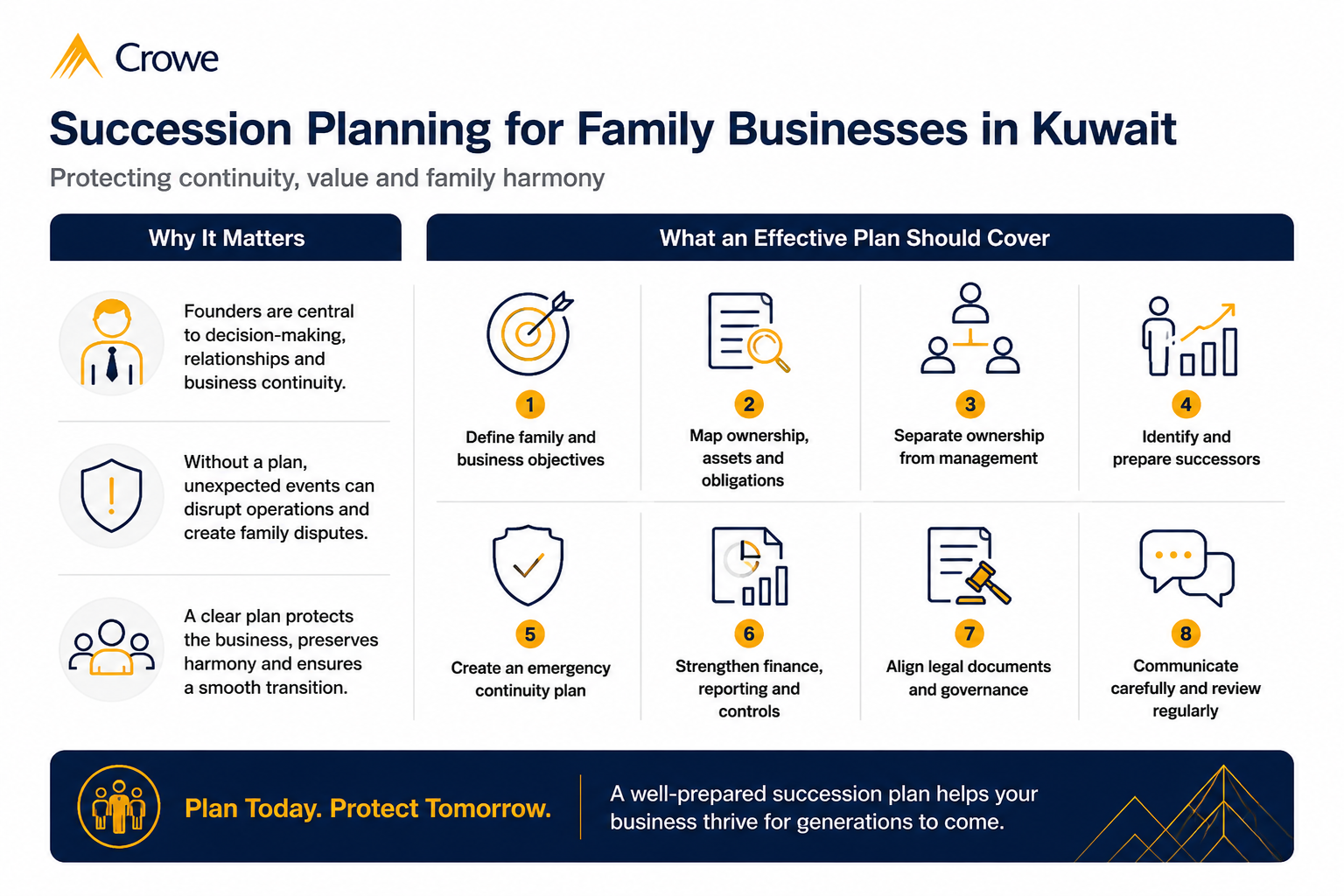 Crowe

Succession Planning for Family Businesses in Kuwait

Protecting continuity, value and family harmony

Why It Matters

Founders are central to decision-making, relationships and business continuity.

Without a plan, unexpected events can disrupt operations and create family disputes.

A clear plan protects the business, preserves harmony and ensures a smooth transition.

What an Effective Plan Should Cover

1
Define family and business objectives

2
Map ownership, assets and obligations

3
Separate ownership from management

4
Identify and prepare successors

5
Create an emergency continuity plan

6
Strengthen finance, reporting and controls

7
Align legal documents and governance

8
Communicate carefully and review regularly

Plan Today. Protect Tomorrow.

A well-prepared succession plan helps your business thrive for generations to come.